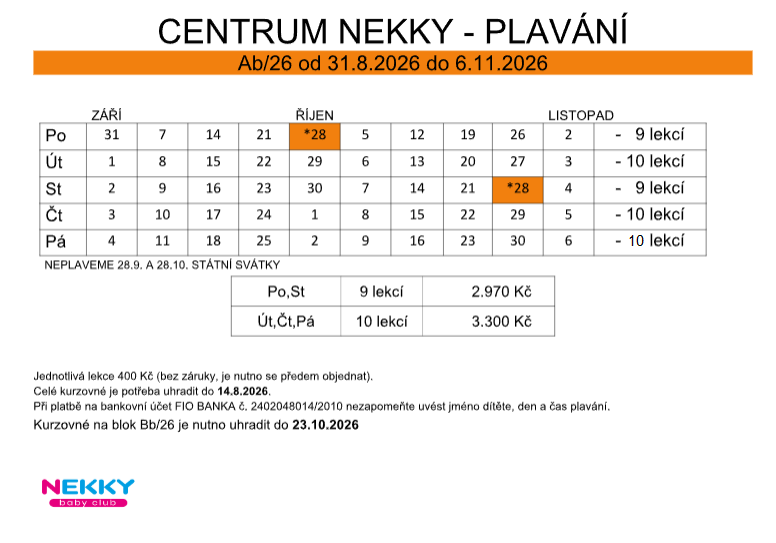 CENTRUM NEKKY - PLAVÁNÍ

Ab/26 od 31.8.2026 do 6.11.2026

ZÁŘÍ ŘÍJEN LISTOPAD

| Po | 31 | 7 | 14 | 21 | *28 | 5 | 12 | 19 | 26 | 2 | - 9 lekcí |
|---|---|---|---|---|---|---|---|---|---|---|---|
| Út | 1 | 8 | 15 | 22 | 29 | 6 | 13 | 20 | 27 | 3 | - 10 lekcí |
| St | 2 | 9 | 16 | 23 | 30 | 7 | 14 | 21 | *28 | 4 | - 9 lekcí |
| Čt | 3 | 10 | 17 | 24 | 1 | 8 | 15 | 22 | 29 | 5 | - 10 lekcí |
| Pá | 4 | 11 | 18 | 25 | 2 | 9 | 16 | 23 | 30 | 6 | - 10 lekcí |

NEPLAVEME 28.9. A 28.10. STÁTNÍ SVÁTKY

| Po,St | 9 lekcí | 2.970 Kč |
|---|---|---|
| Út,Čt,Pá | 10 lekcí | 3.300 Kč |

Jednotlivá lekce 400 Kč (bez záruky, je nutno se předem objednat).
Celé kurzovné je potřeba uhradit do 14.8.2026.
Při platbě na bankovní účet FIO BANKA č. 2402048014/2010 nezapomeňte uvést jméno dítěte, den a čas plavání.
Kurzovné na blok Bb/26 je nutno uhradit do 23.10.2026

NEKKY
baby club